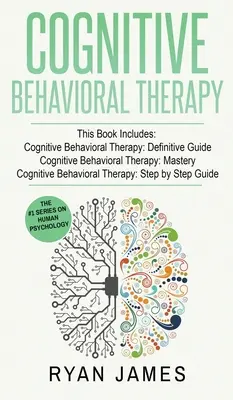 COGNITIVE
BEHAVIORAL THERAPY

This Book Includes:
Cognitive Behavioral Therapy: Definitive Guide
Cognitive Behavioral Therapy: Mastery
Cognitive Behavioral Therapy: Step by Step Guide

THE #1 SERIES ON HUMAN PSYCHOLOGY

RYAN JAMES